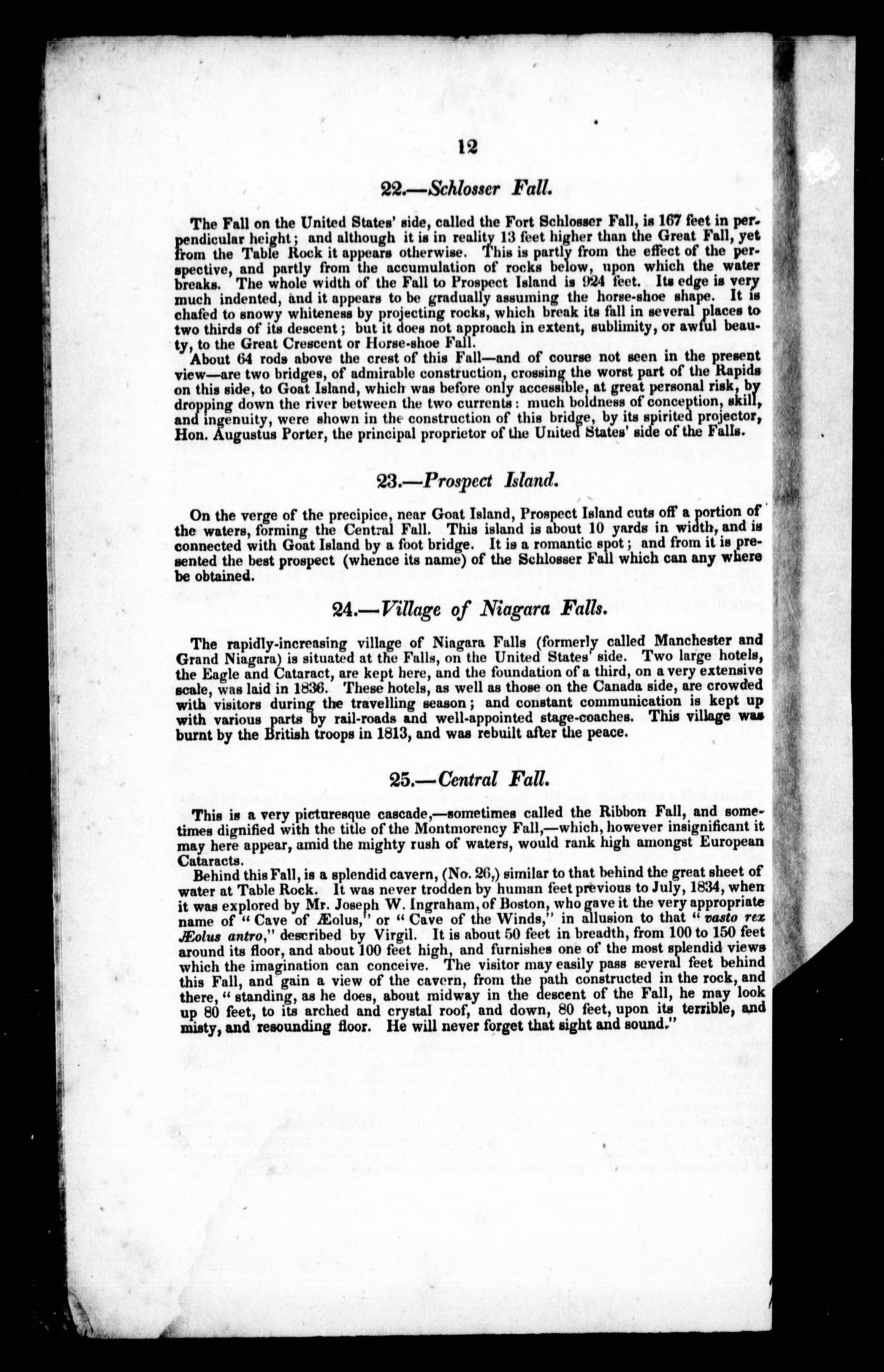 12

22.—Schlosser Fall.

The Fall on the United States' side, called the Fort Schlosser Fall, is 167 feet in perpendicular height; and although it is in reality 13 feet higher than the Great Fall, yet from the Table Rock it appears otherwise. This is partly from the effect of the perspective, and partly from the accumulation of rocks below, upon which the water breaks. The whole width of the Fall to Prospect Island is 924 feet. Its edge is very much indented, and it appears to be gradually assuming the horse-shoe shape. It is chafed to snowy whiteness by projecting rocks, which break its fall in several places to two thirds of its descent; but it does not approach in extent, sublimity, or awful beauty, to the Great Crescent or Horse-shoe Fall.

About 64 rods above the crest of this Fall—and of course not seen in the present view—are two bridges, of admirable construction, crossing the worst part of the Rapids on this side, to Goat Island, which was before only accessible, at great personal risk, by dropping down the river between the two currents: much boldness of conception, skill, and ingenuity, were shown in the construction of this bridge, by its spirited projector, Hon. Augustus Porter, the principal proprietor of the United States' side of the Falls.

23.—Prospect Island.

On the verge of the precipice, near Goat Island, Prospect Island cuts off a portion of the waters, forming the Central Fall. This island is about 10 yards in width, and is connected with Goat Island by a foot bridge. It is a romantic spot; and from it is presented the best prospect (whence its name) of the Schlosser Fall which can any where be obtained.

24.—Village of Niagara Falls.

The rapidly-increasing village of Niagara Falls (formerly called Manchester and Grand Niagara) is situated at the Falls, on the United States' side. Two large hotels, the Eagle and Cataract, are kept here, and the foundation of a third, on a very extensive scale, was laid in 1836. These hotels, as well as those on the Canada side, are crowded with visitors during the travelling season; and constant communication is kept up with various parts by rail-roads and well-appointed stage-coaches. This village was burnt by the British troops in 1813, and was rebuilt after the peace.

25.—Central Fall.

This is a very picturesque cascade,—sometimes called the Ribbon Fall, and sometimes dignified with the title of the Montmorency Fall,—which, however insignificant it may here appear, amid the mighty rush of waters, would rank high amongst European Cataracts.

Behind this Fall, is a splendid cavern, (No. 26,) similar to that behind the great sheet of water at Table Rock. It was never trodden by human feet previous to July, 1834, when it was explored by Mr. Joseph W. Ingraham, of Boston, who gave it the very appropriate name of "Cave of Æolus," or "Cave of the Winds," in allusion to that "vasto rex Æolus antro," described by Virgil. It is about 50 feet in breadth, from 100 to 150 feet around its floor, and about 100 feet high, and furnishes one of the most splendid views which the imagination can conceive. The visitor may easily pass several feet behind this Fall, and gain a view of the cavern, from the path constructed in the rock, and there, "standing, as he does, about midway in the descent of the Fall, he may look up 80 feet, to its arched and crystal roof, and down, 80 feet, upon its terrible, and misty, and resounding floor. He will never forget that sight and sound."